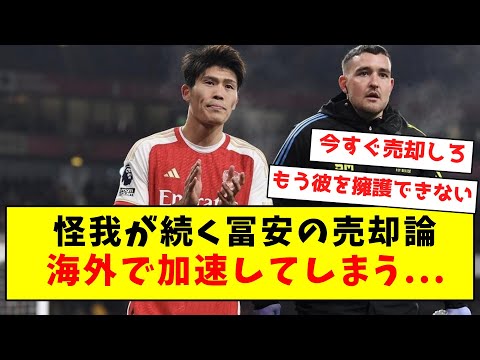 今すぐ売却しろ

もう彼を擁護できない

怪我が続く冨安の売却論
海外で加速してしまう…